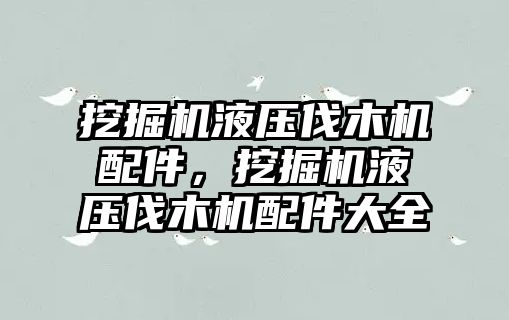 挖掘机液压伐木机配件，挖掘机液压伐木机配件大全